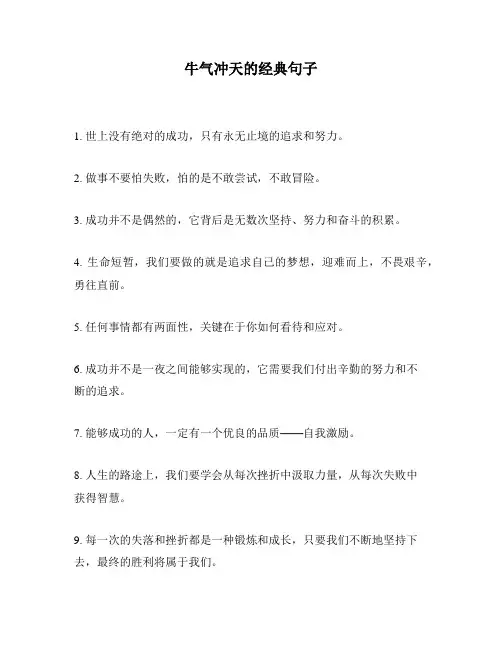 牛气冲天的经典句子

1. 世上没有绝对的成功，只有永无止境的追求和努力。

2. 做事不要怕失败，怕的是不敢尝试，不敢冒险。

3. 成功并不是偶然的，它背后是无数次坚持、努力和奋斗的积累。

4. 生命短暂，我们要做的就是追求自己的梦想，迎难而上，不畏艰辛，勇往直前。

5. 任何事情都有两面性，关键在于你如何看待和应对。

6. 成功并不是一夜之间能够实现的，它需要我们付出辛勤的努力和不断的追求。

7. 能够成功的人，一定有一个优良的品质——自我激励。

8. 人生的路途上，我们要学会从每次挫折中汲取力量，从每次失败中获得智慧。

9. 每一次的失落和挫折都是一种锻炼和成长，只要我们不断地坚持下去，最终的胜利将属于我们。